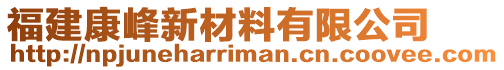 福建康峰新材料有限公司
http://npjuneharriman.cn.coovee.com